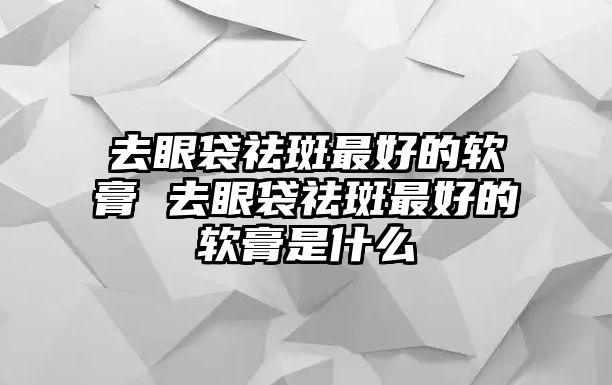 去眼袋祛斑最好的软膏 去眼袋祛斑最好的软膏是什么